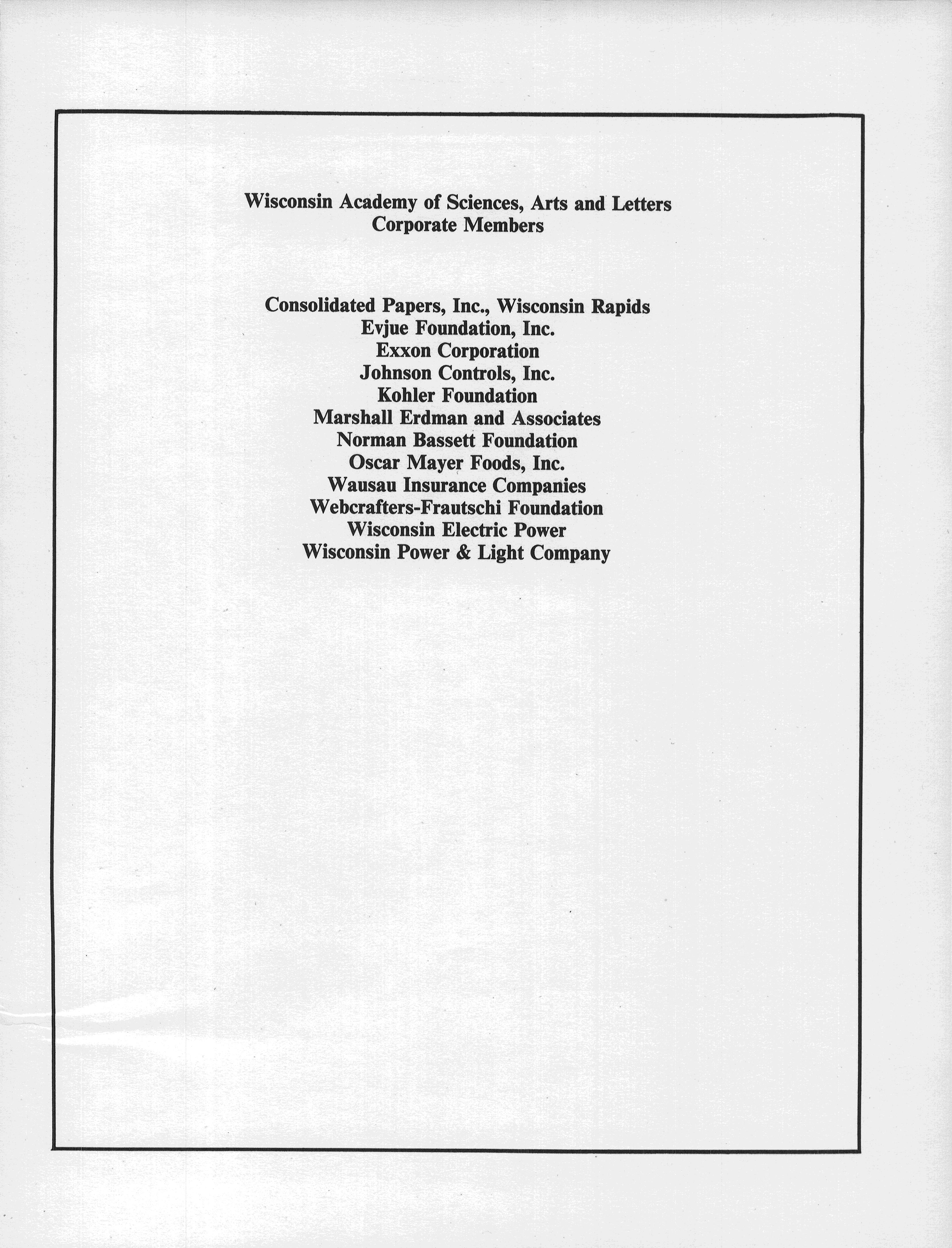 Wisconsin Academy of Sciences, Arts and Letters
Corporate Members

Consolidated Papers, Inc., Wisconsin Rapids
Evjue Foundation, Inc.
Exxon Corporation
Johnson Controls, Inc.
Kohler Foundation
Marshall Erdman and Associates
Norman Bassett Foundation
Oscar Mayer Foods, Inc.
Wausau Insurance Companies
Webcrafters-Frautschi Foundation
Wisconsin Electric Power
Wisconsin Power & Light Company